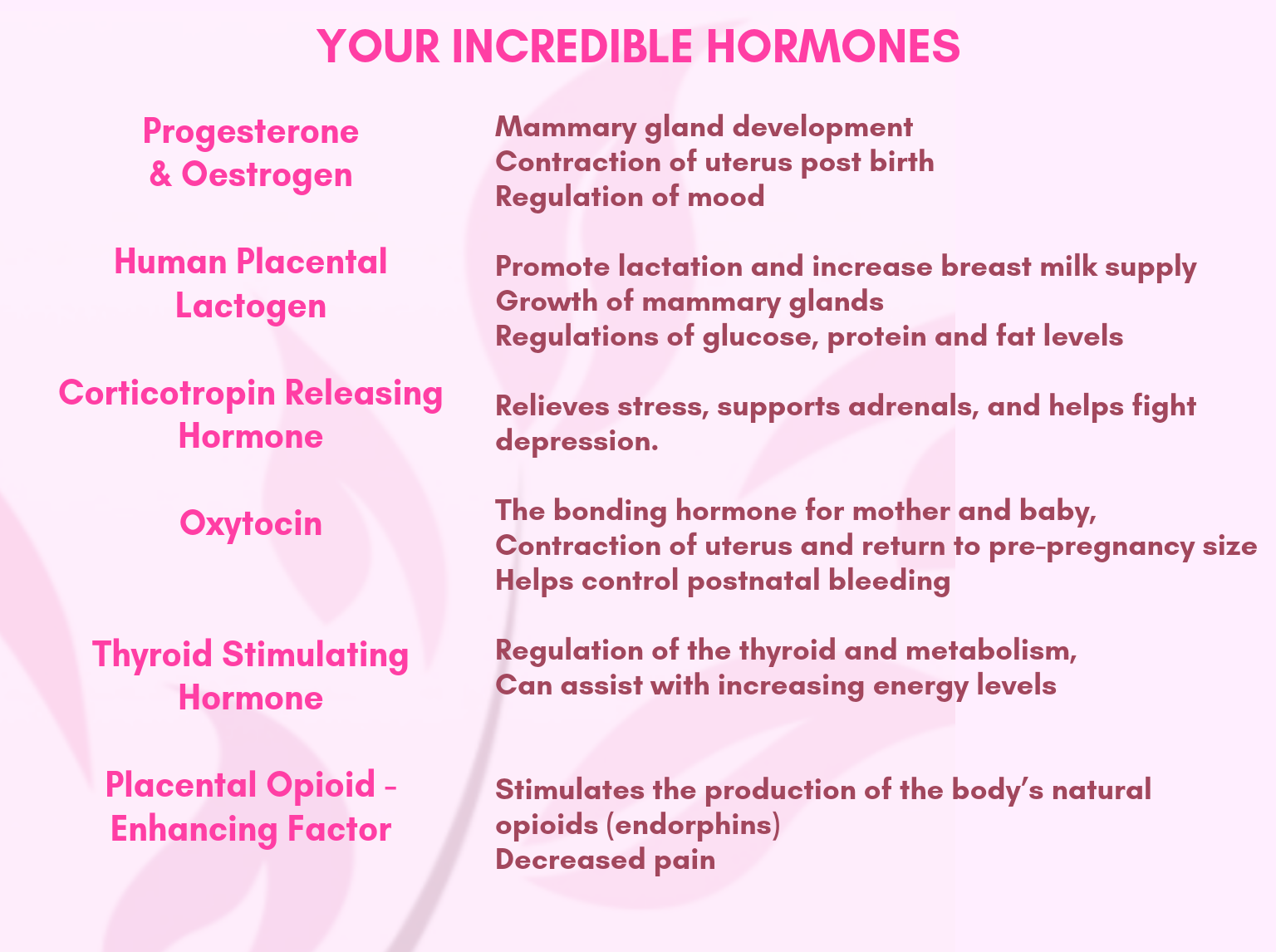 YOUR INCREDIBLE HORMONES

Progesterone
& Oestrogen

Mammary gland development
Contraction of uterus post birth
Regulation of mood

Human Placental
Lactogen

Promote lactation and increase breast milk supply
Growth of mammary glands
Regulations of glucose, protein and fat levels

Corticotropin Releasing
Hormone

Relieves stress, supports adrenals, and helps fight depression.

Oxytocin

The bonding hormone for mother and baby,
Contraction of uterus and return to pre-pregnancy size
Helps control postnatal bleeding

Thyroid Stimulating
Hormone

Regulation of the thyroid and metabolism,
Can assist with increasing energy levels

Placental Opioid -
Enhancing Factor

Stimulates the production of the body's natural opioids (endorphins)
Decreased pain